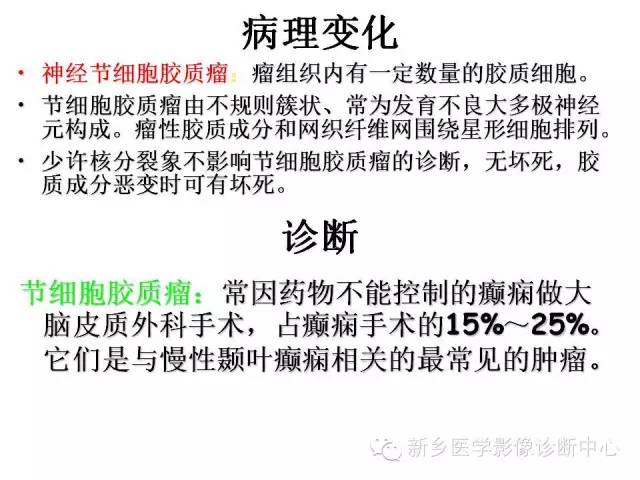 病理变化

• 神经节细胞胶质瘤：瘤组织内有一定数量的胶质细胞。
• 节细胞胶质瘤由不规则簇状、常为发育不良大多极神经元构成。瘤性胶质成分和网织纤维网围绕星形细胞排列。
• 少许核分裂象不影响节细胞胶质瘤的诊断，无坏死，胶质成分恶变时可有坏死。

诊断

节细胞胶质瘤：常因药物不能控制的癫痫做大脑皮质外科手术，占癫痫手术的15%～25%。它们是与慢性颞叶癫痫相关的最常见的肿瘤。

新乡医学影像诊断中心